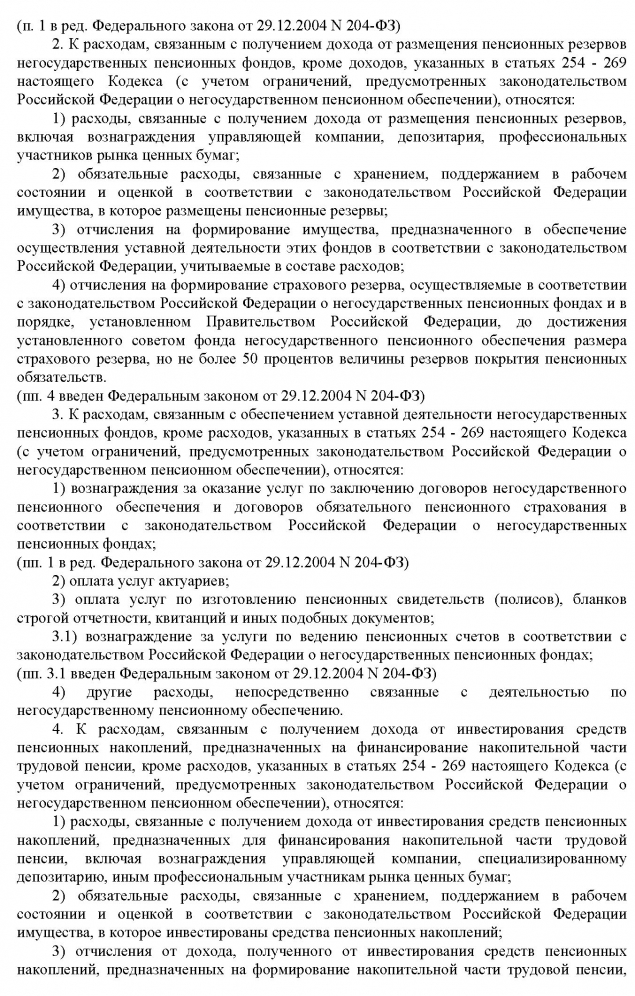 (п. 1 в ред. Федерального закона от 29.12.2004 N 204-ФЗ)

2. К расходам, связанным с получением дохода от размещения пенсионных резервов негосударственных пенсионных фондов, кроме доходов, указанных в статьях 254 - 269 настоящего Кодекса (с учетом ограничений, предусмотренных законодательством Российской Федерации о негосударственном пенсионном обеспечении), относятся:

1) расходы, связанные с получением дохода от размещения пенсионных резервов, включая вознаграждения управляющей компании, депозитария, профессиональных участников рынка ценных бумаг;

2) обязательные расходы, связанные с хранением, поддержанием в рабочем состоянии и оценкой в соответствии с законодательством Российской Федерации имущества, в которое размещены пенсионные резервы;

3) отчисления на формирование имущества, предназначенного в обеспечение осуществления уставной деятельности этих фондов в соответствии с законодательством Российской Федерации, учитываемые в составе расходов;

4) отчисления на формирование страхового резерва, осуществляемые в соответствии с законодательством Российской Федерации о негосударственных пенсионных фондах и в порядке, установленном Правительством Российской Федерации, до достижения установленного советом фонда негосударственного пенсионного обеспечения размера страхового резерва, но не более 50 процентов величины резервов покрытия пенсионных обязательств.

(пп. 4 введен Федеральным законом от 29.12.2004 N 204-ФЗ)

3. К расходам, связанным с обеспечением уставной деятельности негосударственных пенсионных фондов, кроме расходов, указанных в статьях 254 - 269 настоящего Кодекса (с учетом ограничений, предусмотренных законодательством Российской Федерации о негосударственном пенсионном обеспечении), относятся:

1) вознаграждения за оказание услуг по заключению договоров негосударственного пенсионного обеспечения и договоров обязательного пенсионного страхования в соответствии с законодательством Российской Федерации о негосударственных пенсионных фондах;

(пп. 1 в ред. Федерального закона от 29.12.2004 N 204-ФЗ)

2) оплата услуг актуариев;

3) оплата услуг по изготовлению пенсионных свидетельств (полисов), бланков строгой отчетности, квитанций и иных подобных документов;

3.1) вознаграждение за услуги по ведению пенсионных счетов в соответствии с законодательством Российской Федерации о негосударственных пенсионных фондах;

(пп. 3.1 введен Федеральным законом от 29.12.2004 N 204-ФЗ)

4) другие расходы, непосредственно связанные с деятельностью по негосударственному пенсионному обеспечению.

4. К расходам, связанным с получением дохода от инвестирования средств пенсионных накоплений, предназначенных на финансирование накопительной части трудовой пенсии, кроме расходов, указанных в статьях 254 - 269 настоящего Кодекса (с учетом ограничений, предусмотренных законодательством Российской Федерации о негосударственном пенсионном обеспечении), относятся:

1) расходы, связанные с получением дохода от инвестирования средств пенсионных накоплений, предназначенных для финансирования накопительной части трудовой пенсии, включая вознаграждения управляющей компании, специализированному депозитарию, иным профессиональным участникам рынка ценных бумаг;

2) обязательные расходы, связанные с хранением, поддержанием в рабочем состоянии и оценкой в соответствии с законодательством Российской Федерации имущества, в которое инвестированы средства пенсионных накоплений;

3) отчисления от дохода, полученного от инвестирования средств пенсионных накоплений, предназначенных на формирование накопительной части трудовой пенсии,